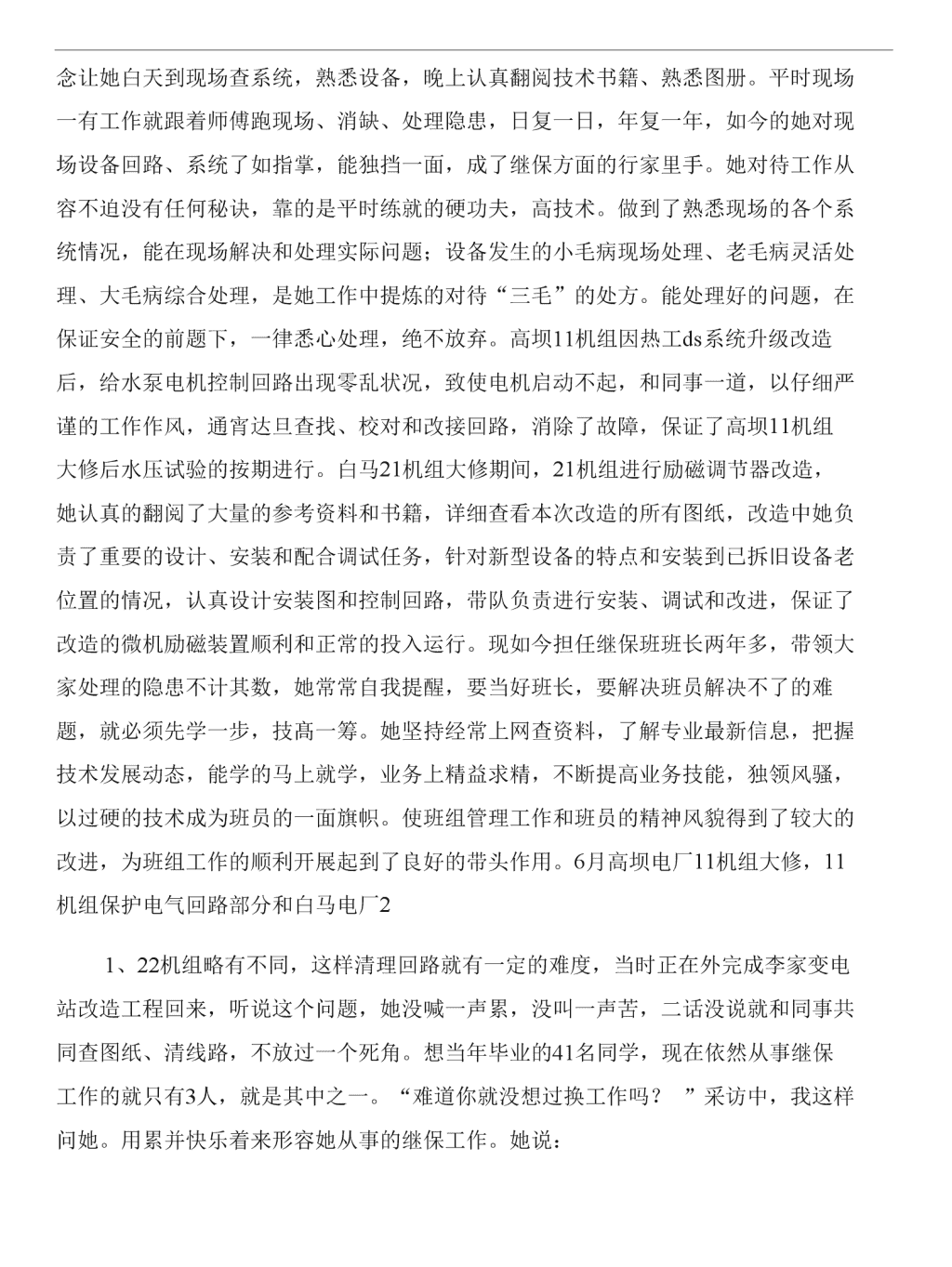 念让她白天到现场查系统，熟悉设备，晚上认真翻阅技术书籍、熟悉图册。平时现场一有工作就跟着师傅跑现场、消缺、处理隐患，日复一日，年复一年，如今的她对现场设备回路、系统了如指掌，能独挡一面，成了继保方面的行家里手。她对待工作从容不迫没有任何秘诀，靠的是平时练就的硬功夫，高技术。做到了熟悉现场的各个系统情况，能在现场解决和处理实际问题；设备发生的小毛病现场处理、老毛病灵活处理、大毛病综合处理，是她工作中提炼的对待“三毛”的处方。能处理好的问题，在保证安全的前题下，一律悉心处理，绝不放弃。高坝11机组因热工ds系统升级改造后，给水泵电机控制回路出现零乱状况，致使电机启动不起，和同事一道，以仔细严谨的工作作风，通宵达旦查找、校对和改接回路，消除了故障，保证了高坝11机组大修后水压试验的按期进行。白马21机组大修期间，21机组进行励磁调节器改造，她认真的翻阅了大量的参考资料和书籍，详细查看本次改造的所有图纸，改造中她负责了重要的设计、安装和配合调试任务，针对新型设备的特点和安装到已拆旧设备老位置的情况，认真设计安装图和控制回路，带队负责进行安装、调试和改进，保证了改造的微机励磁装置顺利和正常的投入运行。现如今担任继保班班长两年多，带领大家处理的隐患不计其数，她常常自我提醒，要当好班长，要解决班员解决不了的难题，就必须先学一步，技高一筹。她坚持经常上网查资料，了解专业最新信息，把握技术发展动态，能学的马上就学，业务上精益求精，不断提高业务技能，独领风骚，以过硬的技术成为班员的一面旗帜。使班组管理工作和班员的精神风貌得到了较大的改进，为班组工作的顺利开展起到了良好的带头作用。6月高坝电厂11机组大修，11机组保护电气回路部分和白马电厂2

1、22机组略有不同，这样清理回路就有一定的难度，当时正在外完成李家变电站改造工程回来，听说这个问题，她没喊一声累，没叫一声苦，二话没说就和同事共同查图纸、清线路，不放过一个死角。想当年毕业的41名同学，现在依然从事继保工作的就只有3人，就是其中之一。“难道你就没想过换工作吗？ ”采访中，我这样问她。用累并快乐着来形容她从事的继保工作。她说：